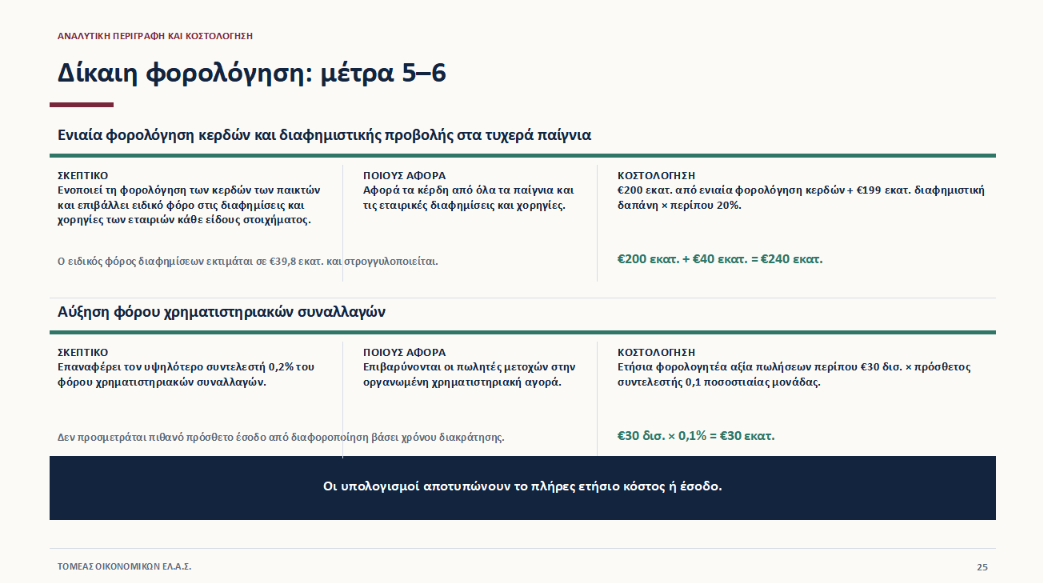 ΑΝΑΛΥΤΙΚΗ ΠΕΡΙΓΡΑΦΗ ΚΑΙ ΚΟΣΤΟΛΟΓΗΣΗ

Δίκαιη φορολόγηση: μέτρα 5–6

Ενιαία φορολόγηση κερδών και διαφημιστικής προβολής στα τυχερά παίγνια

ΣΚΕΠΤΙΚΟ
Ενοποιεί τη φορολόγηση των κερδών των παικτών και επιβάλλει ειδικό φόρο στις διαφημίσεις και χορηγίες των εταιριών κάθε είδους στοιχήματος.

Ο ειδικός φόρος διαφημίσεων εκτιμάται σε €39,8 εκατ. και στρογγυλοποιείται.

ΠΟΙΟΥΣ ΑΦΟΡΑ
Αφορά τα κέρδη από όλα τα παίγνια και τις εταιρικές διαφημίσεις και χορηγίες.

ΚΟΣΤΟΛΟΓΗΣΗ
€200 εκατ. από ενιαία φορολόγηση κερδών + €199 εκατ. διαφημιστική δαπάνη × περίπου 20%.

€200 εκατ. + €40 εκατ. = €240 εκατ.

Αύξηση φόρου χρηματιστηριακών συναλλαγών

ΣΚΕΠΤΙΚΟ
Επαναφέρει τον υψηλότερο συντελεστή 0,2% του φόρου χρηματιστηριακών συναλλαγών.

Δεν προσμετράται πιθανό πρόσθετο έσοδο από διαφοροποίηση βάσει χρόνου διακράτησης.

ΠΟΙΟΥΣ ΑΦΟΡΑ
Επιβαρύνονται οι πωλητές μετοχών στην οργανωμένη χρηματιστηριακή αγορά.

ΚΟΣΤΟΛΟΓΗΣΗ
Ετήσια φορολογητέα αξία πωλήσεων περίπου €30 δισ. × πρόσθετος συντελεστής 0,1 ποσοστιαίας μονάδας.

€30 δισ. × 0,1% = €30 εκατ.

Οι υπολογισμοί αποτυπώνουν το πλήρες ετήσιο κόστος ή έσοδο.

ΤΟΜΕΑΣ ΟΙΚΟΝΟΜΙΚΩΝ ΕΛ.Α.Σ.

25